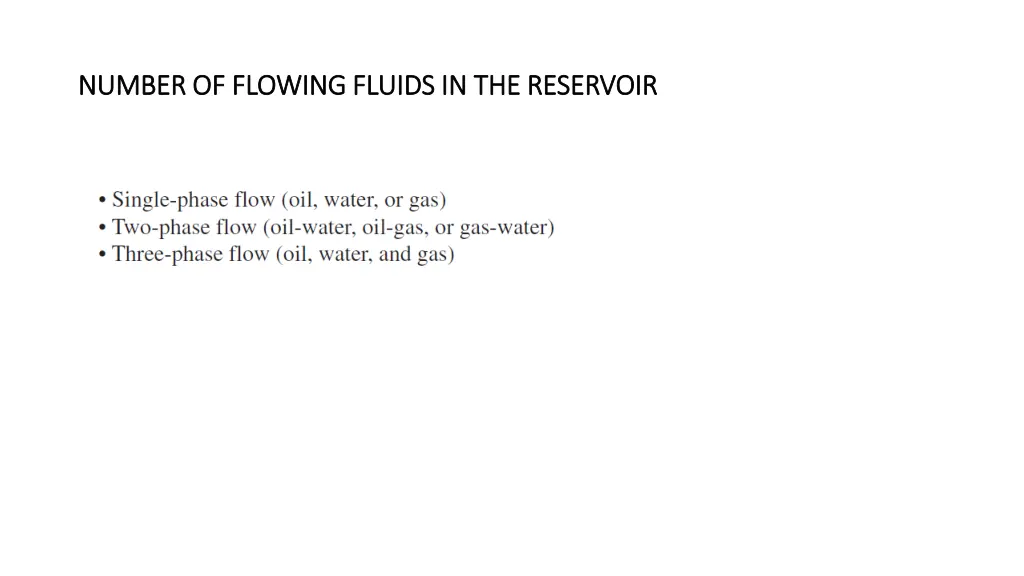 NUMBER OF FLOWING FLUIDS IN THE RESERVOIR

• Single-phase flow (oil, water, or gas)
• Two-phase flow (oil-water, oil-gas, or gas-water)
• Three-phase flow (oil, water, and gas)